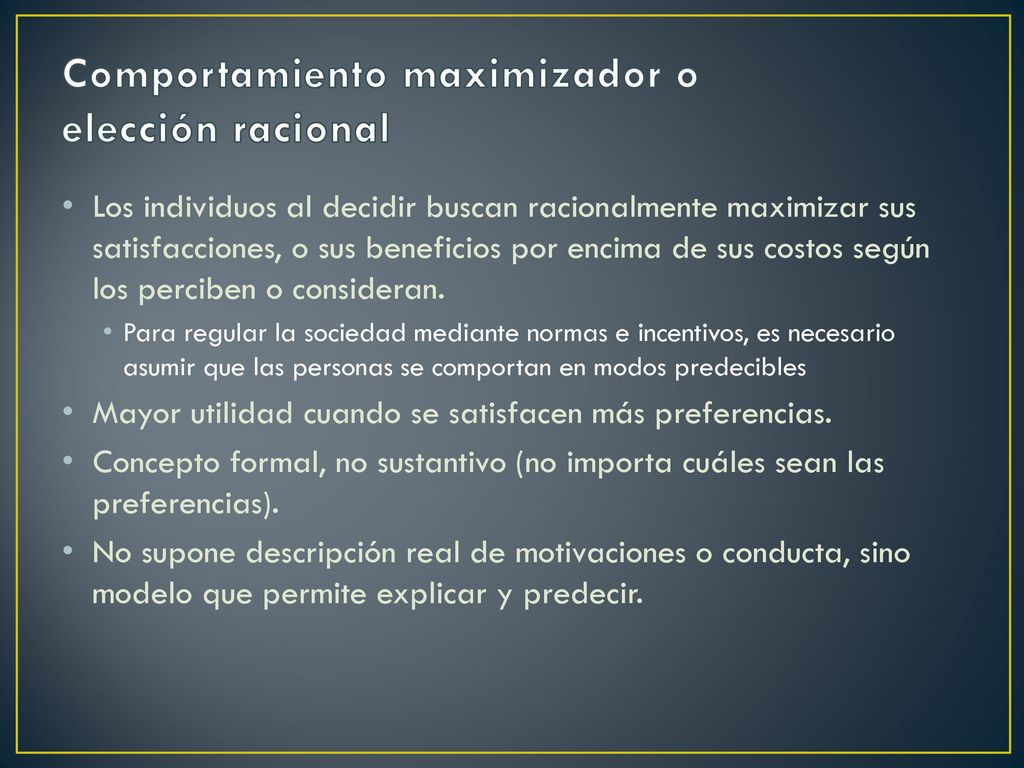 Comportamiento maximizador o elección racional

• Los individuos al decidir buscan racionalmente maximizar sus satisfacciones, o sus beneficios por encima de sus costos según los perciben o consideran.
  • Para regular la sociedad mediante normas e incentivos, es necesario asumir que las personas se comportan en modos predecibles
• Mayor utilidad cuando se satisfacen más preferencias.
• Concepto formal, no sustantivo (no importa cuáles sean las preferencias).
• No supone descripción real de motivaciones o conducta, sino modelo que permite explicar y predecir.